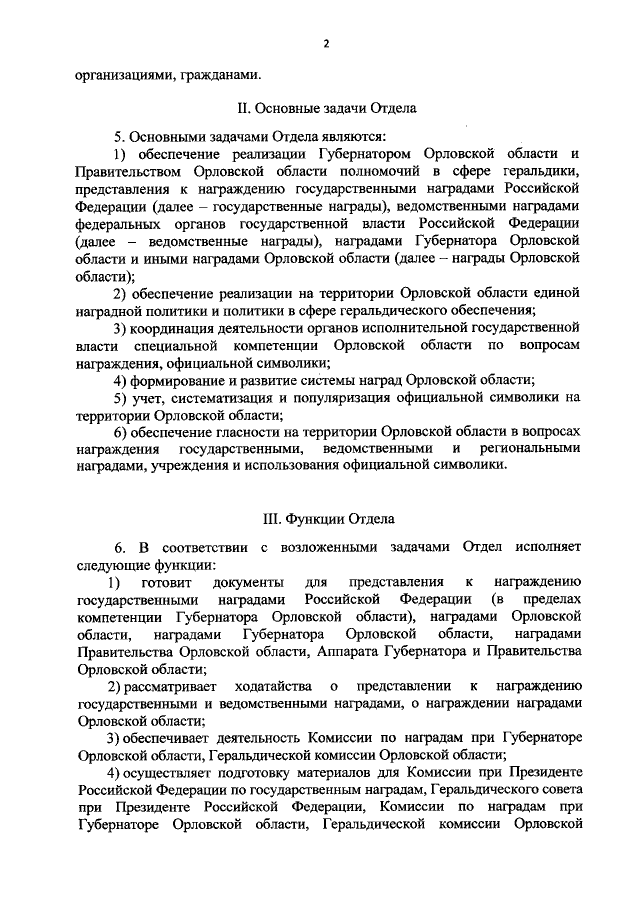 2

организациями, гражданами.

II. Основные задачи Отдела

5. Основными задачами Отдела являются:

1) обеспечение реализации Губернатором Орловской области и Правительством Орловской области полномочий в сфере геральдики, представления к награждению государственными наградами Российской Федерации (далее – государственные награды), ведомственными наградами федеральных органов государственной власти Российской Федерации (далее – ведомственные награды), наградами Губернатора Орловской области и иными наградами Орловской области (далее – награды Орловской области);

2) обеспечение реализации на территории Орловской области единой наградной политики и политики в сфере геральдического обеспечения;

3) координация деятельности органов исполнительной государственной власти специальной компетенции Орловской области по вопросам награждения, официальной символики;

4) формирование и развитие системы наград Орловской области;

5) учет, систематизация и популяризация официальной символики на территории Орловской области;

6) обеспечение гласности на территории Орловской области в вопросах награждения государственными, ведомственными и региональными наградами, учреждения и использования официальной символики.

III. Функции Отдела

6. В соответствии с возложенными задачами Отдел исполняет следующие функции:

1) готовит документы для представления к награждению государственными наградами Российской Федерации (в пределах компетенции Губернатора Орловской области), наградами Орловской области, наградами Губернатора Орловской области, наградами Правительства Орловской области, Аппарата Губернатора и Правительства Орловской области;

2) рассматривает ходатайства о представлении к награждению государственными и ведомственными наградами, о награждении наградами Орловской области;

3) обеспечивает деятельность Комиссии по наградам при Губернаторе Орловской области, Геральдической комиссии Орловской области;

4) осуществляет подготовку материалов для Комиссии при Президенте Российской Федерации по государственным наградам, Геральдического совета при Президенте Российской Федерации, Комиссии по наградам при Губернаторе Орловской области, Геральдической комиссии Орловской